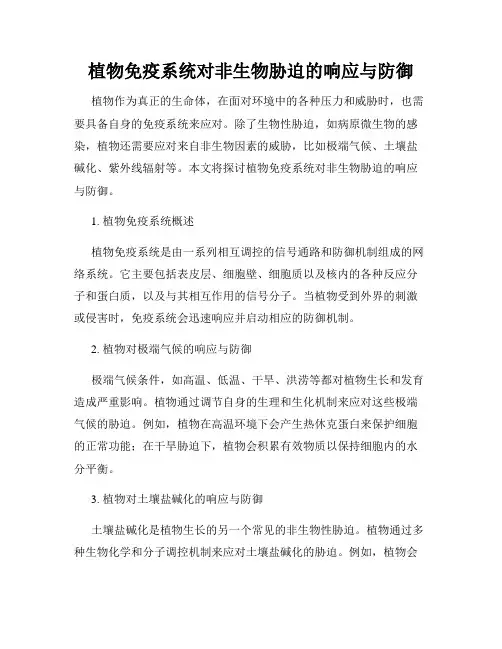 植物免疫系统对非生物胁迫的响应与防御

植物作为真正的生命体，在面对环境中的各种压力和威胁时，也需要具备自身的免疫系统来应对。除了生物性胁迫，如病原微生物的感染，植物还需要应对来自非生物因素的威胁，比如极端气候、土壤盐碱化、紫外线辐射等。本文将探讨植物免疫系统对非生物胁迫的响应与防御。

1. 植物免疫系统概述

植物免疫系统是由一系列相互调控的信号通路和防御机制组成的网络系统。它主要包括表皮层、细胞壁、细胞质以及核内的各种反应分子和蛋白质，以及与其相互作用的信号分子。当植物受到外界的刺激或侵害时，免疫系统会迅速响应并启动相应的防御机制。

2. 植物对极端气候的响应与防御

极端气候条件，如高温、低温、干旱、洪涝等都对植物生长和发育造成严重影响。植物通过调节自身的生理和生化机制来应对这些极端气候的胁迫。例如，植物在高温环境下会产生热休克蛋白来保护细胞的正常功能；在干旱胁迫下，植物会积累有效物质以保持细胞内的水分平衡。

3. 植物对土壤盐碱化的响应与防御

土壤盐碱化是植物生长的另一个常见的非生物性胁迫。植物通过多种生物化学和分子调控机制来应对土壤盐碱化的胁迫。例如，植物会